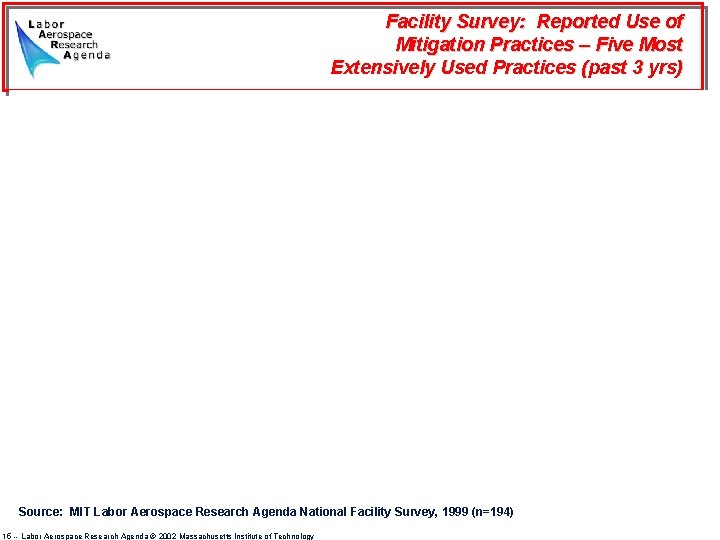 Labor
Aerospace
Research
Agenda

Facility Survey: Reported Use of Mitigation Practices – Five Most Extensively Used Practices (past 3 yrs)

Source: MIT Labor Aerospace Research Agenda National Facility Survey, 1999 (n=194)

16 -- Labor Aerospace Research Agenda © 2002 Massachusetts Institute of Technology